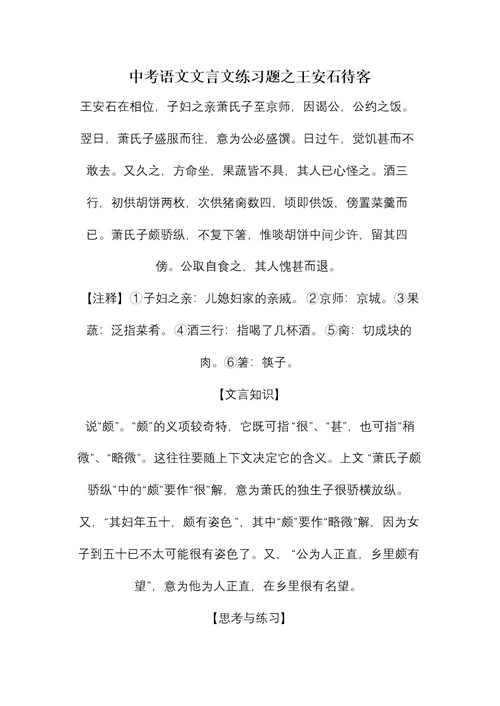 中考语文文言文练习题之王安石待客

王安石在相位，子妇之亲萧氏子至京师，因谒公，公约之饭。翌日，萧氏子盛服而往，意为公必盛馔。日过午，觉饥甚而不敢去。又久之，方命坐，果蔬皆不具，其人已心怪之。酒三行，初供胡饼两枚，次供猪脔数四，顷即供饭，傍置菜羹而已。萧氏子颇骄纵，不复下箸，惟啖胡饼中间少许，留其四傍。公取自食之，其人愧甚而退。

【注释】①子妇之亲：儿媳妇家的亲戚。②京师：京城。③果蔬：泛指菜肴。④酒三行：指喝了几杯酒。⑤脔：切成块的肉。⑥箸：筷子。

【文言知识】

说“颇”。“颇”的义项较奇特，它既可指“很”、“甚”，也可指“稍微”、“略微”。这往往要随上下文决定它的含义。上文“萧氏子颇骄纵”中的“颇”要作“很”解，意为萧氏的独生子很骄横放纵。又，“其妇年五十，颇有姿色”，其中“颇”要作“略微”解，因为女子到五十已不太可能很有姿色了。又，“公为人正直，乡里颇有望”，意为他为人正直，在乡里很有名望。

【思考与练习】